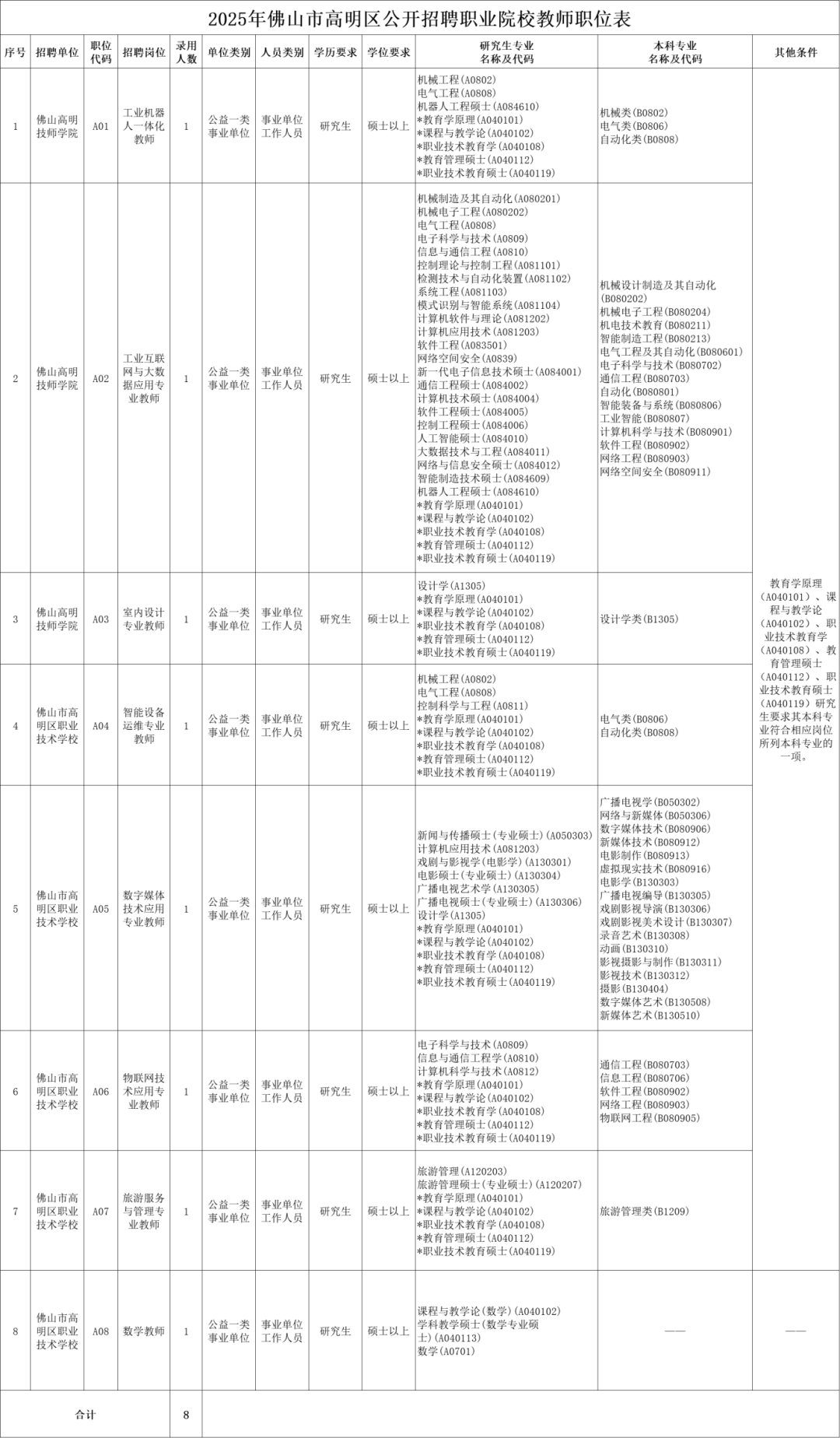 2025年佛山市高明区公开招聘职业院校教师职位表

| 序号 | 招聘单位 | 职位代码 | 招聘岗位 | 录用人数 | 单位类别 | 人员类别 | 学历要求 | 学位要求 | 研究生专业名称及代码 | 本科专业名称及代码 | 其他条件 |
|---|---|---|---|---|---|---|---|---|---|---|---|
| 1 | 佛山高明技师学院 | A01 | 工业机器人一体化教师 | 1 | 公益一类事业单位 | 事业单位工作人员 | 研究生 | 硕士以上 | 机械工程(A0802) 电气工程(A0808) 机器人工程硕士(A084610) *教育学原理(A040101) *课程与教学论(A040102) *职业技术教育学(A040108) *教育管理硕士(A040112) *职业技术教育硕士(A040119) | 机械类(B0802) 电气类(B0806) 自动化类(B0808) | 教育学原理(A040101)、课程与教学论(A040102)、职业技术教育学(A040108)、教育管理硕士(A040112)、职业技术教育硕士(A040119)研究生要求其本科专业符合相应岗位所列本科专业的一项。 |
| 2 | 佛山高明技师学院 | A02 | 工业互联网与大数据应用专业教师 | 1 | 公益一类事业单位 | 事业单位工作人员 | 研究生 | 硕士以上 | 机械制造及其自动化(A080201) 机械电子工程(A080202) 电气工程(A0808) 电子科学与技术(A0809) 信息与通信工程(A0810) 控制理论与控制工程(A081101) 检测技术与自动化装置(A081102) 系统工程(A081103) 模式识别与智能系统(A081104) 计算机软件与理论(A081202) 计算机应用技术(A081203) 软件工程(A083501) 网络空间安全(A0839) 新一代电子信息技术硕士(A084001) 通信工程硕士(A084002) 计算机技术硕士(A084004) 软件工程硕士(A084005) 控制工程硕士(A084006) 人工智能硕士(A084010) 大数据技术与工程(A084011) 网络与信息安全硕士(A084012) 智能制造技术硕士(A084609) 机器人工程硕士(A084610) *教育学原理(A040101) *课程与教学论(A040102) *职业技术教育学(A040108) *教育管理硕士(A040112) *职业技术教育硕士(A040119) | 机械设计制造及其自动化(B080202) 机械电子工程(B080204) 机电技术教育(B080211) 智能制造工程(B080213) 电气工程及其自动化(B080601) 电子科学与技术(B080702) 通信工程(B080703) 自动化(B080801) 智能装备与系统(B080806) 工业智能(B080807) 计算机科学与技术(B080901) 软件工程(B080902) 网络工程(B080903) 网络空间安全(B080911) | |
| 3 | 佛山高明技师学院 | A03 | 室内设计专业教师 | 1 | 公益一类事业单位 | 事业单位工作人员 | 研究生 | 硕士以上 | 设计学(A1305) *教育学原理(A040101) *课程与教学论(A040102) *职业技术教育学(A040108) *教育管理硕士(A040112) *职业技术教育硕士(A040119) | 设计学类(B1305) | |
| 4 | 佛山市高明区职业技术学校 | A04 | 智能设备运维专业教师 | 1 | 公益一类事业单位 | 事业单位工作人员 | 研究生 | 硕士以上 | 机械工程(A0802) 电气工程(A0808) 控制科学与工程(A0811) *教育学原理(A040101) *课程与教学论(A040102) *职业技术教育学(A040108) *教育管理硕士(A040112) *职业技术教育硕士(A040119) | 电气类(B0806) 自动化类(B0808) | |
| 5 | 佛山市高明区职业技术学校 | A05 | 数字媒体技术应用专业教师 | 1 | 公益一类事业单位 | 事业单位工作人员 | 研究生 | 硕士以上 | 新闻与传播硕士(专业硕士)(A050303) 计算机应用技术(A081203) 戏剧与影视学(电影学)(A130301) 电影硕士(专业硕士)(A130304) 广播电视艺术学(A130305) 广播电视硕士(专业硕士)(A130306) 设计学(A1305) *教育学原理(A040101) *课程与教学论(A040102) *职业技术教育学(A040108) *教育管理硕士(A040112) *职业技术教育硕士(A040119) | 广播电视学(B050302) 网络与新媒体(B050306) 数字媒体技术(B080906) 新媒体技术(B080912) 电影制作(B080913) 虚拟现实技术(B080916) 电影学(B130303) 广播电视编导(B130305) 戏剧影视导演(B130306) 戏剧影视美术设计(B130307) 录音艺术(B130308) 动画(B130310) 影视摄影与制作(B130311) 影视技术(B130312) 摄影(B130404) 数字媒体艺术(B130508) 新媒体艺术(B130510) | |
| 6 | 佛山市高明区职业技术学校 | A06 | 物联网技术应用专业教师 | 1 | 公益一类事业单位 | 事业单位工作人员 | 研究生 | 硕士以上 | 电子科学与技术(A0809) 信息与通信工程学(A0810) 计算机科学与技术(A0812) *教育学原理(A040101) *课程与教学论(A040102) *职业技术教育学(A040108) *教育管理硕士(A040112) *职业技术教育硕士(A040119) | 通信工程(B080703) 信息工程(B080706) 软件工程(B080902) 网络工程(B080903) 物联网工程(B080905) | |
| 7 | 佛山市高明区职业技术学校 | A07 | 旅游服务与管理专业教师 | 1 | 公益一类事业单位 | 事业单位工作人员 | 研究生 | 硕士以上 | 旅游管理(A120203) 旅游管理硕士(专业硕士)(A120207) *教育学原理(A040101) *课程与教学论(A040102) *职业技术教育学(A040108) *教育管理硕士(A040112) *职业技术教育硕士(A040119) | 旅游管理类(B1209) | |
| 8 | 佛山市高明区职业技术学校 | A08 | 数学教师 | 1 | 公益一类事业单位 | 事业单位工作人员 | 研究生 | 硕士以上 | 课程与教学论(数学)(A040102) 学科教学硕士(数学专业硕士)(A040113) 数学(A0701) | —— | —— |
| 合计 | | | | 8 | | | | | | | |